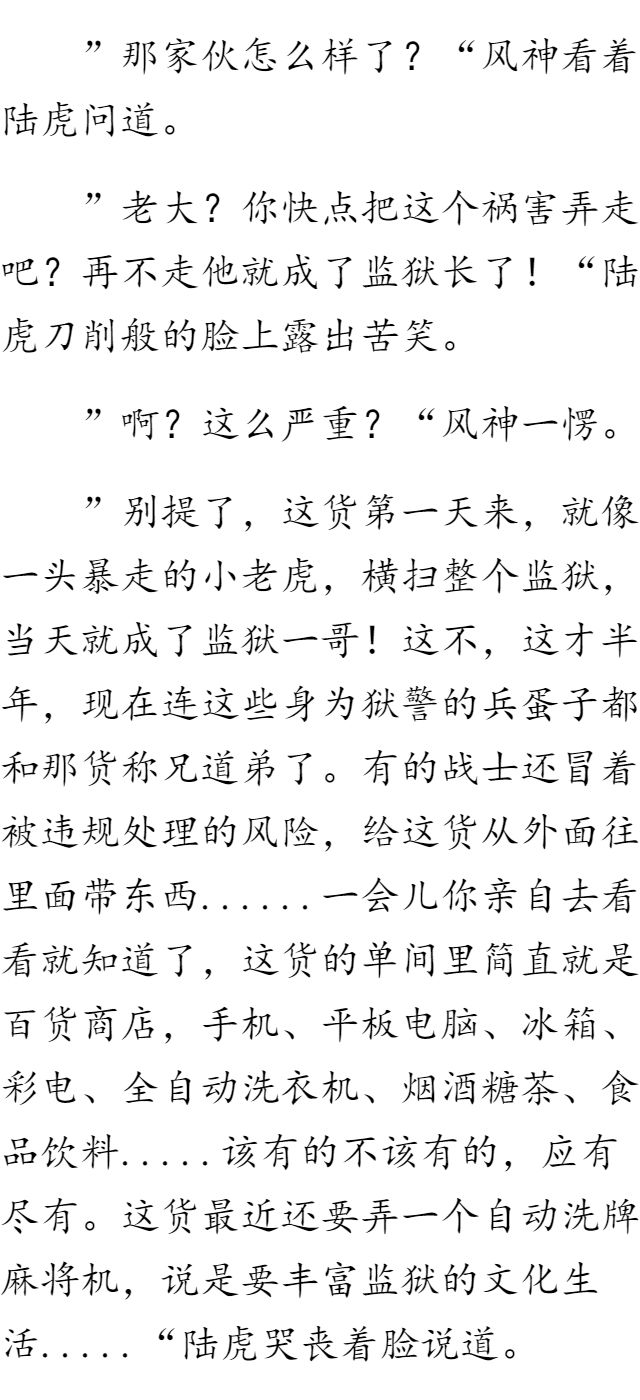 ”那家伙怎么样了？“风神看着陆虎问道。

”老大？你快点把这个祸害弄走吧？再不走他就成了监狱长了！“陆虎刀削般的脸上露出苦笑。

”啊？这么严重？“风神一愣。

”别提了，这货第一天来，就像一头暴走的小老虎，横扫整个监狱，当天就成了监狱一哥！这不，这才半年，现在连这些身为狱警的兵蛋子都和那货称兄道弟了。有的战士还冒着被违规处理的风险，给这货从外面往里面带东西......一会儿你亲自去看看就知道了，这货的单间里简直就是百货商店，手机、平板电脑、冰箱、彩电、全自动洗衣机、烟酒糖茶、食品饮料.....该有的不该有的，应有尽有。这货最近还要弄一个自动洗牌麻将机，说是要丰富监狱的文化生活.....“陆虎哭丧着脸说道。